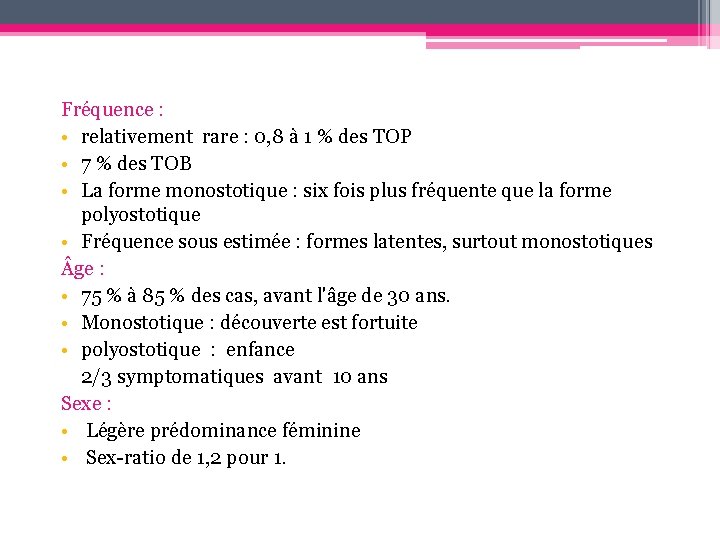 Fréquence :
• relativement rare : 0,8 à 1 % des TOP
• 7 % des TOB
• La forme monostotique : six fois plus fréquente que la forme polyostotique
• Fréquence sous estimée : formes latentes, surtout monostotiques
Âge :
• 75 % à 85 % des cas, avant l'âge de 30 ans.
• Monostotique : découverte est fortuite
• polyostotique : enfance
2/3 symptomatiques avant 10 ans
Sexe :
• Légère prédominance féminine
• Sex-ratio de 1,2 pour 1.